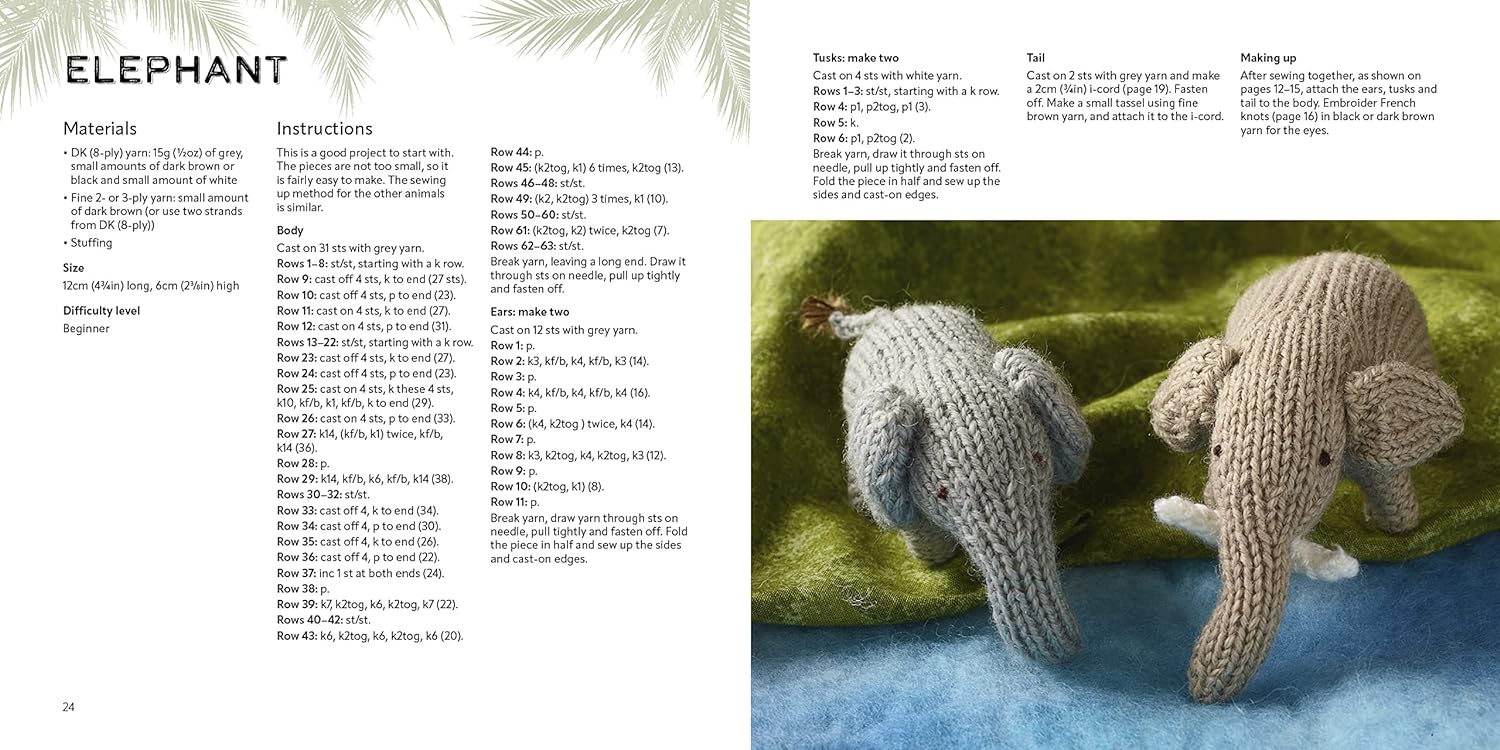 ELEPHANT

Materials

• DK (8-ply) yarn: 15g (½oz) of grey, small amounts of dark brown or black and small amount of white

• Fine 2- or 3-ply yarn: small amount of dark brown (or use two strands from DK (8-ply))

• Stuffing

Size

12cm (4¾in) long, 6cm (2⅜in) high

Difficulty level

Beginner

Instructions

This is a good project to start with. The pieces are not too small, so it is fairly easy to make. The sewing up method for the other animals is similar.

Body

Cast on 31 sts with grey yarn.
Rows 1–8: st/st, starting with a k row.
Row 9: cast off 4 sts, k to end (27 sts).
Row 10: cast off 4 sts, p to end (23).
Row 11: cast on 4 sts, k to end (27).
Row 12: cast on 4 sts, p to end (31).
Rows 13–22: st/st, starting with a k row.
Row 23: cast off 4 sts, k to end (27).
Row 24: cast off 4 sts, p to end (23).
Row 25: cast on 4 sts, k these 4 sts, k10, kf/b, k1, kf/b, k to end (29).
Row 26: cast on 4 sts, p to end (33).
Row 27: k14, (kf/b, k1) twice, kf/b, k14 (36).
Row 28: p.
Row 29: k14, kf/b, k6, kf/b, k14 (38).
Rows 30–32: st/st.
Row 33: cast off 4, k to end (34).
Row 34: cast off 4, p to end (30).
Row 35: cast off 4, k to end (26).
Row 36: cast off 4, p to end (22).
Row 37: inc 1 st at both ends (24).
Row 38: p.
Row 39: k7, k2tog, k6, k2tog, k7 (22).
Rows 40–42: st/st.
Row 43: k6, k2tog, k6, k2tog, k6 (20).
Row 44: p.
Row 45: (k2tog, k1) 6 times, k2tog (13).
Rows 46–48: st/st.
Row 49: (k2, k2tog) 3 times, k1 (10).
Rows 50–60: st/st.
Row 61: (k2tog, k2) twice, k2tog (7).
Rows 62–63: st/st.
Break yarn, leaving a long end. Draw it through sts on needle, pull up tightly and fasten off.

Ears: make two

Cast on 12 sts with grey yarn.
Row 1: p.
Row 2: k3, kf/b, k4, kf/b, k3 (14).
Row 3: p.
Row 4: k4, kf/b, k4, kf/b, k4 (16).
Row 5: p.
Row 6: (k4, k2tog ) twice, k4 (14).
Row 7: p.
Row 8: k3, k2tog, k4, k2tog, k3 (12).
Row 9: p.
Row 10: (k2tog, k1) (8).
Row 11: p.
Break yarn, draw yarn through sts on needle, pull tightly and fasten off. Fold the piece in half and sew up the sides and cast-on edges.

24

Tusks: make two

Cast on 4 sts with white yarn.
Rows 1–3: st/st, starting with a k row.
Row 4: p1, p2tog, p1 (3).
Row 5: k.
Row 6: p1, p2tog (2).
Break yarn, draw it through sts on needle, pull up tightly and fasten off. Fold the piece in half and sew up the sides and cast-on edges.

Tail

Cast on 2 sts with grey yarn and make a 2cm (¾in) i-cord (page 19). Fasten off. Make a small tassel using fine brown yarn, and attach it to the i-cord.

Making up

After sewing together, as shown on pages 12–15, attach the ears, tusks and tail to the body. Embroider French knots (page 16) in black or dark brown yarn for the eyes.